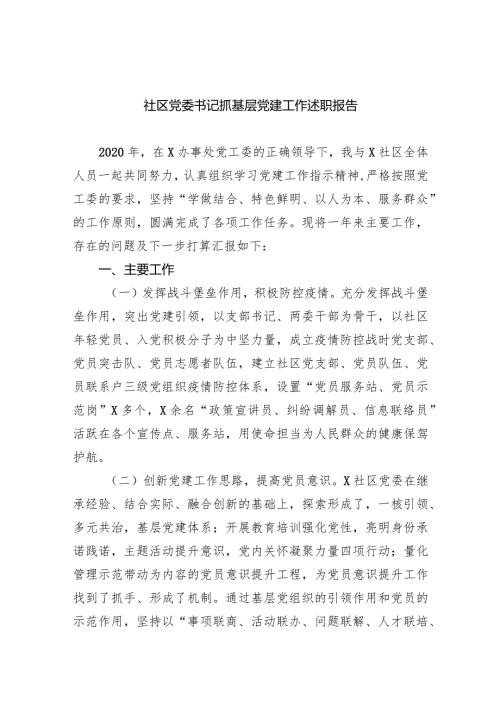 社区党委书记抓基层党建工作述职报告

2020年，在X办事处党工委的正确领导下，我与X社区全体人员一起共同努力，认真组织学习党建工作指示精神，严格按照党工委的要求，坚持“学做结合、特色鲜明、以人为本、服务群众”的工作原则，圆满完成了各项工作任务。现将一年来主要工作，存在的问题及下一步打算汇报如下：

一、主要工作

（一）发挥战斗堡垒作用，积极防控疫情。充分发挥战斗堡垒作用，突出党建引领，以支部书记、两委干部为骨干，以社区年轻党员、入党积极分子为中坚力量，成立疫情防控战时党支部、党员突击队、党员志愿者队伍，建立社区党支部、党员队伍、党员联系户三级党组织疫情防控体系，设置“党员服务站、党员示范岗”X多个，X余名“政策宣讲员、纠纷调解员、信息联络员”活跃在各个宣传点、服务站，用使命担当为人民群众的健康保驾护航。

（二）创新党建工作思路，提高党员意识。X社区党委在继承经验、结合实际、融合创新的基础上，探索形成了，一核引领、多元共治，基层党建体系；开展教育培训强化党性，亮明身份承诺践诺，主题活动提升意识，党内关怀凝聚力量四项行动；量化管理示范带动为内容的党员意识提升工程，为党员意识提升工作找到了抓手、形成了机制。通过基层党组织的引领作用和党员的示范作用，坚持以“事项联商、活动联办、问题联解、人才联培、